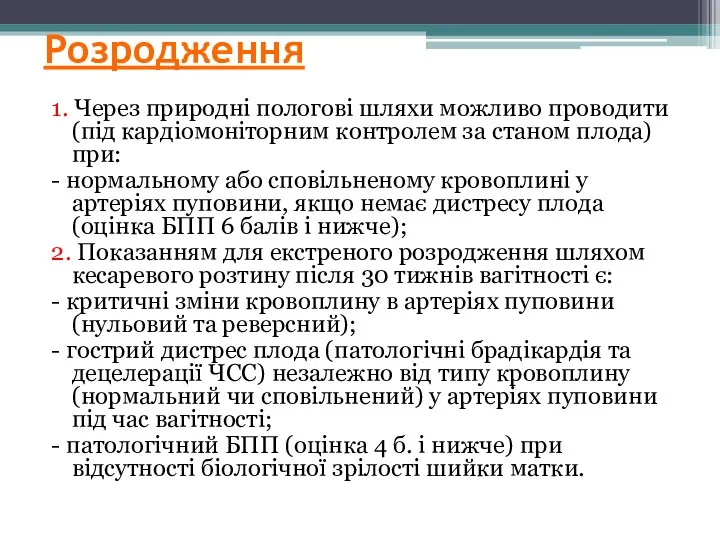 Розродження

1. Через природні пологові шляхи можливо проводити (під кардіомоніторним контролем за станом плода) при:

- нормальному або сповільненому кровоплині у артеріях пуповини, якщо немає дистресу плода (оцінка БПП 6 балів і нижче);

2. Показанням для екстреного розродження шляхом кесаревого розтину після 30 тижнів вагітності є:

- критичні зміни кровоплину в артеріях пуповини (нульовий та реверсний);

- гострий дистрес плода (патологічні брадікардія та децелерації ЧСС) незалежно від типу кровоплину (нормальний чи сповільнений) у артеріях пуповини під час вагітності;

- патологічний БПП (оцінка 4 б. і нижче) при відсутності біологічної зрілості шийки матки.